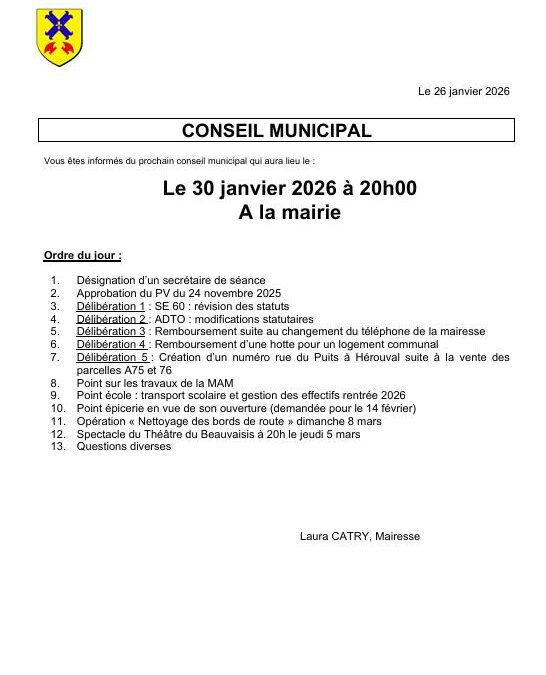 Le 26 janvier 2026

CONSEIL MUNICIPAL

Vous êtes informés du prochain conseil municipal qui aura lieu le :

Le 30 janvier 2026 à 20h00
A la mairie

Ordre du jour :

1. Désignation d'un secrétaire de séance
2. Approbation du PV du 24 novembre 2025
3. Délibération 1 : SE 60 : révision des statuts
4. Délibération 2 : ADTO : modifications statutaires
5. Délibération 3 : Remboursement suite au changement du téléphone de la mairesse
6. Délibération 4 : Remboursement d'une hotte pour un logement communal
7. Délibération 5 : Création d'un numéro rue du Puits à Hérouval suite à la vente des parcelles A75 et 76
8. Point sur les travaux de la MAM
9. Point école : transport scolaire et gestion des effectifs rentrée 2026
10. Point épicerie en vue de son ouverture (demandée pour le 14 février)
11. Opération « Nettoyage des bords de route » dimanche 8 mars
12. Spectacle du Théâtre du Beauvaisis à 20h le jeudi 5 mars
13. Questions diverses

Laura CATRY, Mairesse